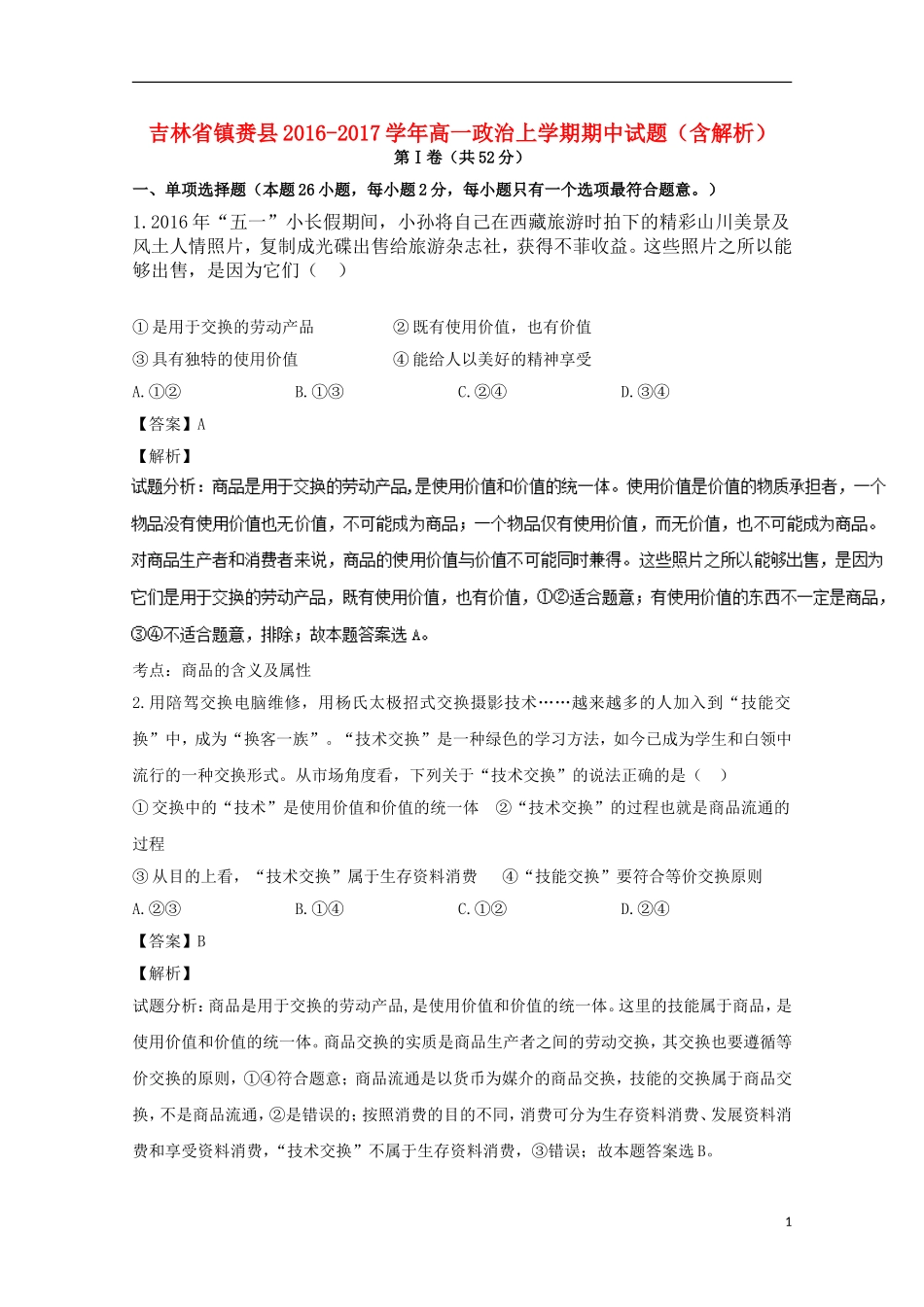 吉林省镇赉县2016-2017学年高一政治上学期期中试题（含解析）

第Ⅰ卷（共52分）

一、单项选择题（本题26小题，每小题2分，每小题只有一个选项最符合题意。）

1.2016年“五一”小长假期间，小孙将自己在西藏旅游时拍下的精彩山川美景及风土人情照片，复制成光碟出售给旅游杂志社，获得不菲收益。这些照片之所以能够出售，是因为它们（　）

①是用于交换的劳动产品　　②既有使用价值，也有价值

③具有独特的使用价值　　④能给人以美好的精神享受

A.①②　　B.①③　　C.②④　　D.③④

【答案】A

【解析】

试题分析：商品是用于交换的劳动产品，是使用价值和价值的统一体。使用价值是价值的物质承担者，一个物品没有使用价值也无价值，不可能成为商品；一个物品仅有使用价值，而无价值，也不可能成为商品。对商品生产者和消费者来说，商品的使用价值与价值不可能同时兼得。这些照片之所以能够出售，是因为它们是用于交换的劳动产品，既有使用价值，也有价值，①②适合题意；有使用价值的东西不一定是商品，③④不适合题意，排除；故本题答案选A。

考点：商品的含义及属性

2.用陪驾交换电脑维修，用杨氏太极招式交换摄影技术……越来越多的人加入到“技能交换”中，成为“换客一族”。“技术交换”是一种绿色的学习方法，如今已成为学生和白领中流行的一种交换形式。从市场角度看，下列关于“技术交换”的说法正确的是（　）

①交换中的“技术”是使用价值和价值的统一体　②“技术交换”的过程也就是商品流通的过程

③从目的上看，“技术交换”属于生存资料消费　　④“技能交换”要符合等价交换原则

A.②③　　B.①④　　C.①②　　D.②④

【答案】B

【解析】

试题分析：商品是用于交换的劳动产品，是使用价值和价值的统一体。这里的技能属于商品，是使用价值和价值的统一体。商品交换的实质是商品生产者之间的劳动交换，其交换也要遵循等价交换的原则，①④符合题意；商品流通是以货币为媒介的商品交换，技能的交换属于商品交换，不是商品流通，②是错误的；按照消费的目的不同，消费可分为生存资料消费、发展资料消费和享受资料消费，“技术交换”不属于生存资料消费，③错误；故本题答案选B。

1